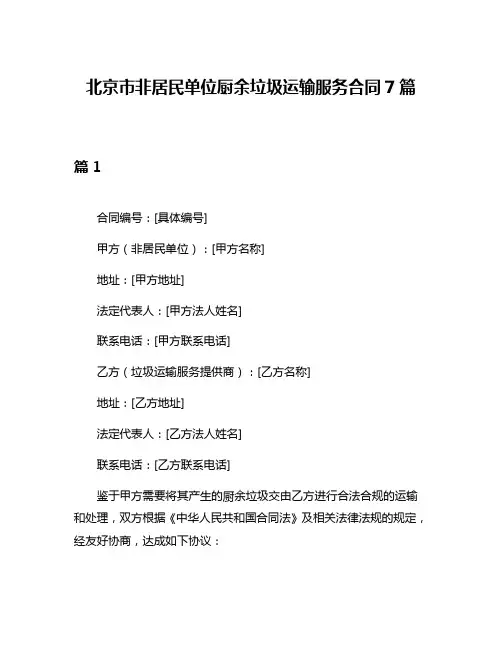 北京市非居民单位厨余垃圾运输服务合同 7 篇

篇 1

合同编号：[具体编号]

甲方（非居民单位）：[甲方名称]

地址：[甲方地址]

法定代表人：[甲方法人姓名]

联系电话：[甲方联系电话]

乙方（垃圾运输服务提供商）：[乙方名称]

地址：[乙方地址]

法定代表人：[乙方法人姓名]

联系电话：[乙方联系电话]

鉴于甲方需要将其产生的厨余垃圾交由乙方进行合法合规的运输和处理，双方根据《中华人民共和国合同法》及相关法律法规的规定，经友好协商，达成如下协议：